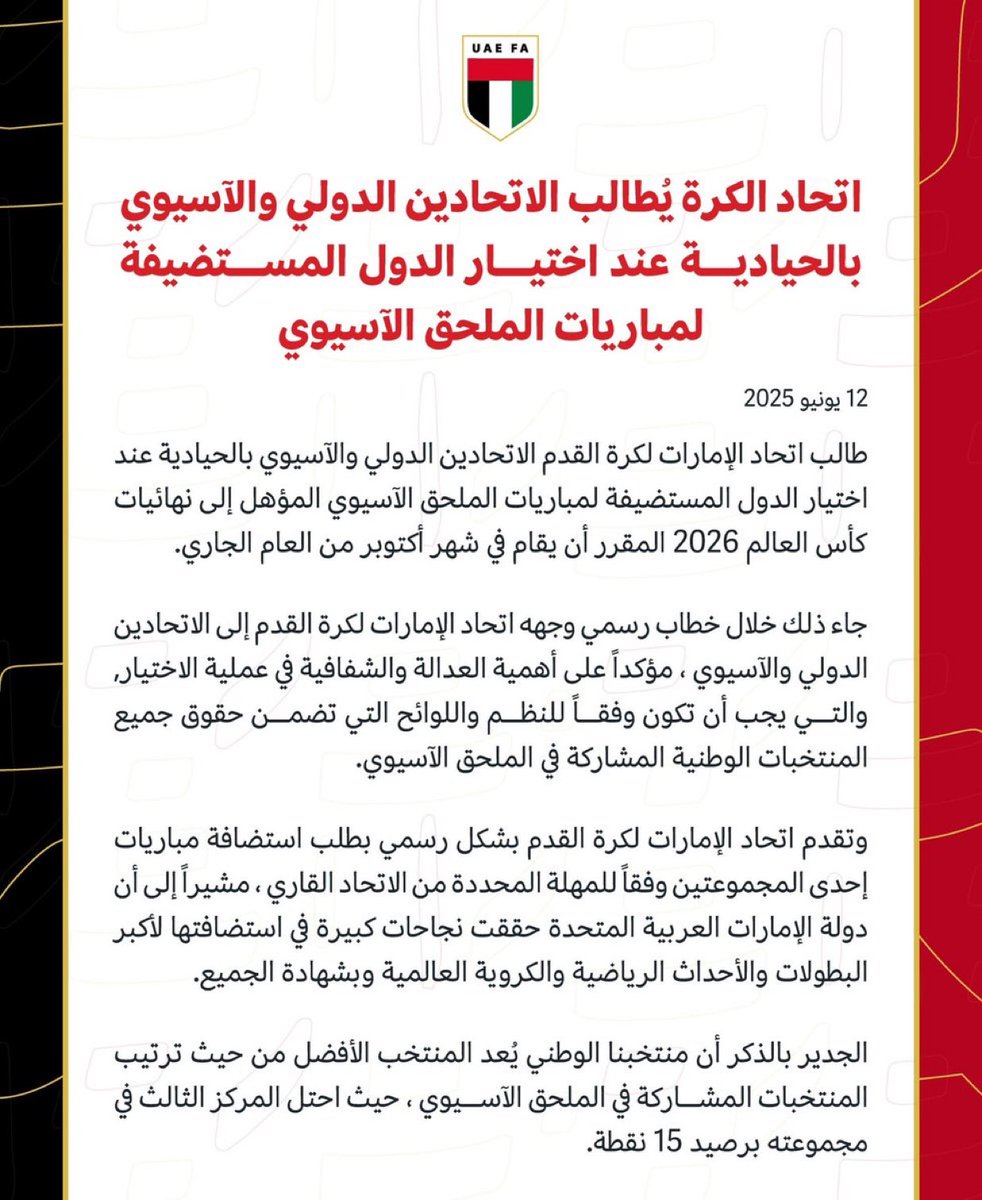 UAE FA

اتحاد الكرة يُطالب الاتحادين الدولي والآسيوي بالحيادية عند اختيار الدول المستضيفة لمباريات الملحق الآسيوي

12 يونيو 2025

طالب اتحاد الإمارات لكرة القدم الاتحادين الدولي والآسيوي بالحيادية عند اختيار الدول المستضيفة لمباريات الملحق الآسيوي المؤهل إلى نهائيات كأس العالم 2026 المقرر أن يقام في شهر أكتوبر من العام الجاري.

جاء ذلك خلال خطاب رسمي وجهه اتحاد الإمارات لكرة القدم إلى الاتحادين الدولي والآسيوي ، مؤكداً على أهمية العدالة والشفافية في عملية الاختيار، والتي يجب أن تكون وفقاً للنظم واللوائح التي تضمن حقوق جميع المنتخبات الوطنية المشاركة في الملحق الآسيوي.

وتقدم اتحاد الإمارات لكرة القدم بشكل رسمي بطلب استضافة مباريات إحدى المجموعتين وفقاً للمهلة المحددة من الاتحاد القاري ، مشيراً إلى أن دولة الإمارات العربية المتحدة حققت نجاحات كبيرة في استضافتها لأكبر البطولات والأحداث الرياضية والكروية العالمية وبشهادة الجميع.

الجدير بالذكر أن منتخبنا الوطني يُعد المنتخب الأفضل من حيث ترتيب المنتخبات المشاركة في الملحق الآسيوي ، حيث احتل المركز الثالث في مجموعته برصيد 15 نقطة.